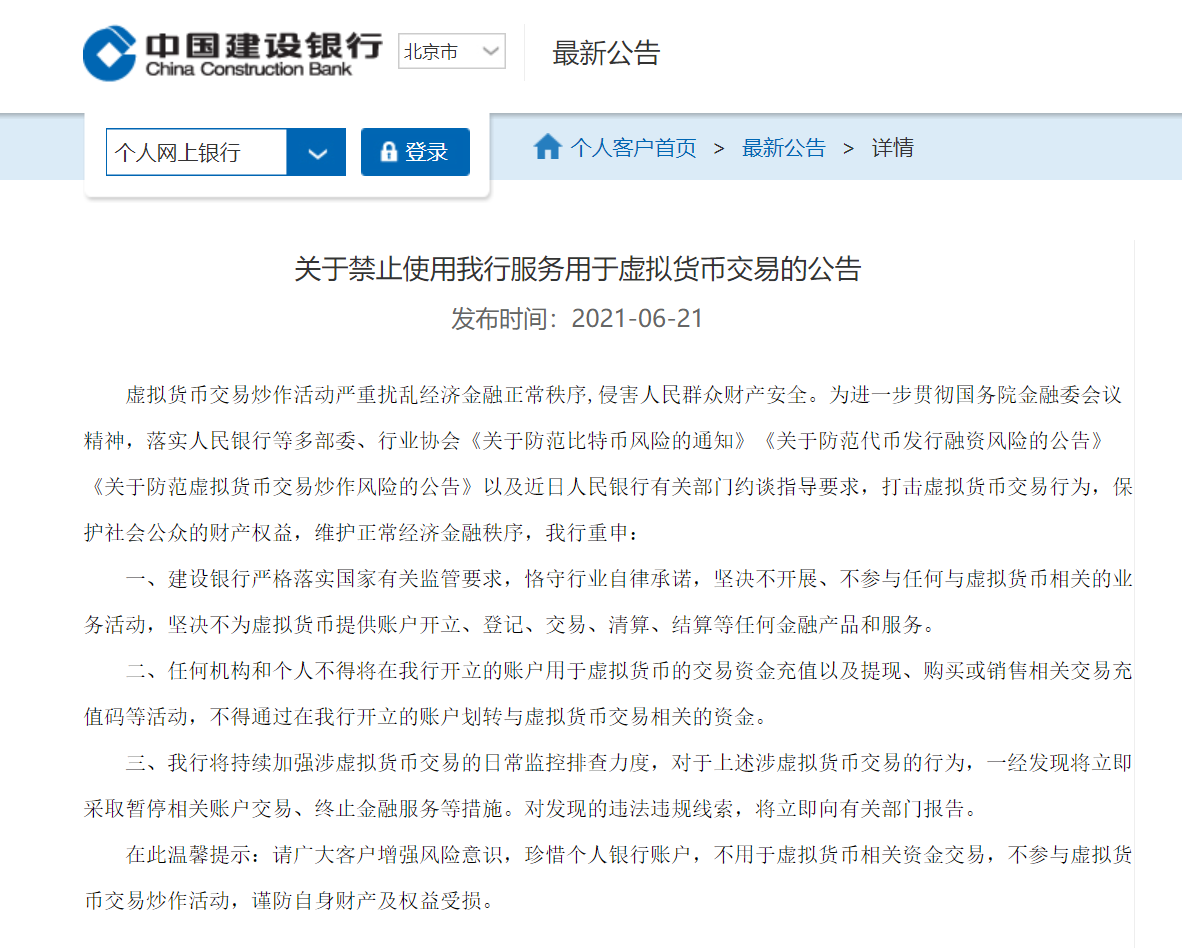 中国建设银行
China Construction Bank

北京市

最新公告

个人网上银行

登录

个人客户首页 > 最新公告 > 详情

关于禁止使用我行服务用于虚拟货币交易的公告

发布时间：2021-06-21

虚拟货币交易炒作活动严重扰乱经济金融正常秩序，侵害人民群众财产安全。为进一步贯彻国务院金融委会议精神，落实人民银行等多部委、行业协会《关于防范比特币风险的通知》《关于防范代币发行融资风险的公告》《关于防范虚拟货币交易炒作风险的公告》以及近日人民银行有关部门约谈指导要求，打击虚拟货币交易行为，保护社会公众的财产权益，维护正常经济金融秩序，我行重申：

一、建设银行严格落实国家有关监管要求，恪守行业自律承诺，坚决不开展、不参与任何与虚拟货币相关的业务活动，坚决不为虚拟货币提供账户开立、登记、交易、清算、结算等任何金融产品和服务。

二、任何机构和个人不得将在我行开立的账户用于虚拟货币的交易资金充值以及提现、购买或销售相关交易充值码等活动，不得通过在我行开立的账户划转与虚拟货币交易相关的资金。

三、我行将持续加强涉虚拟货币交易的日常监控排查力度，对于上述涉虚拟货币交易的行为，一经发现将立即采取暂停相关账户交易、终止金融服务等措施。对发现的违法违规线索，将立即向有关部门报告。

在此温馨提示：请广大客户增强风险意识，珍惜个人银行账户，不用于虚拟货币相关资金交易，不参与虚拟货币交易炒作活动，谨防自身财产及权益受损。